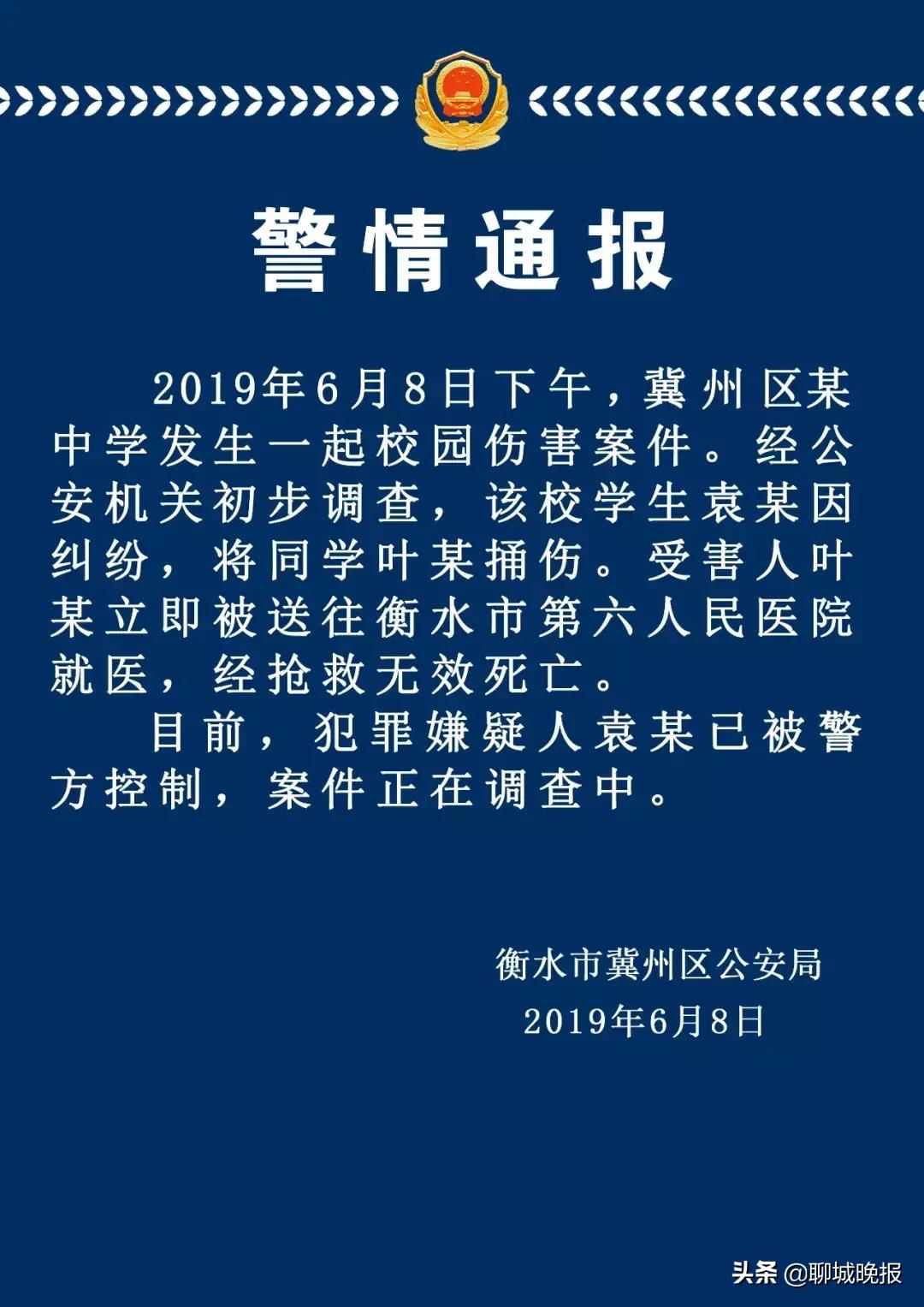 警情通报

2019年6月8日下午，冀州区某中学发生一起校园伤害案件。经公安机关初步调查，该校学生袁某因纠纷，将同学叶某捅伤。受害人叶某立即被送往衡水市第六人民医院就医，经抢救无效死亡。

目前，犯罪嫌疑人袁某已被警方控制，案件正在调查中。

衡水市冀州区公安局
2019年6月8日

头条 @聊城晚报